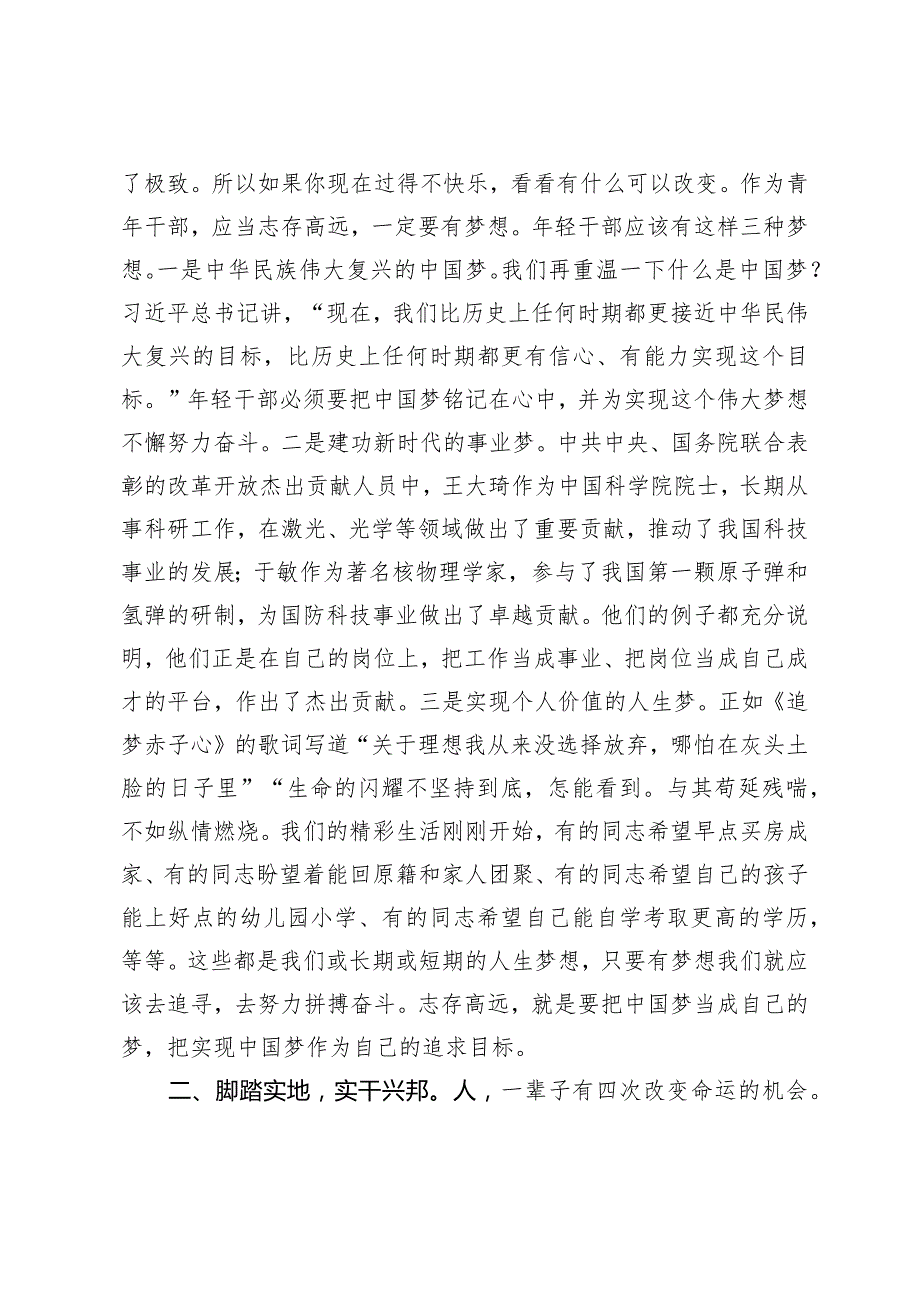 了极致。所以如果你现在过得不快乐，看看有什么可以改变。作为青年干部，应当志存高远，一定要有梦想。年轻干部应该有这样三种梦想。一是中华民族伟大复兴的中国梦。我们再重温一下什么是中国梦？习近平总书记讲，“现在，我们比历史上任何时期都更接近中华民伟大复兴的目标，比历史上任何时期都更有信心、有能力实现这个目标。”年轻干部必须要把中国梦铭记在心中，并为实现这个伟大梦想不懈努力奋斗。二是建功新时代的事业梦。中共中央、国务院联合表彰的改革开放杰出贡献人员中，王大琦作为中国科学院院士，长期从事科研工作，在激光、光学等领域做出了重要贡献，推动了我国科技事业的发展；于敏作为著名核物理学家，参与了我国第一颗原子弹和氢弹的研制，为国防科技事业做出了卓越贡献。他们的例子都充分说明，他们正是在自己的岗位上，把工作当成事业、把岗位当成自己成才的平台，作出了杰出贡献。三是实现个人价值的人生梦。正如《追梦赤子心》的歌词写道“关于理想我从来没选择放弃，哪怕在灰头土脸的日子里”“生命的闪耀不坚持到底，怎能看到。与其苟延残喘，不如纵情燃烧。我们的精彩生活刚刚开始，有的同志希望早点买房成家、有的同志盼望着能回原籍和家人团聚、有的同志希望自己的孩子能上好点的幼儿园小学、有的同志希望自己能自学考取更高的学历，等等。这些都是我们或长期或短期的人生梦想，只要有梦想我们就应该去追寻，去努力拼搏奋斗。志存高远，就是要把中国梦当成自己的梦，把实现中国梦作为自己的追求目标。

二、脚踏实地，实干兴邦。人，一辈子有四次改变命运的机会。